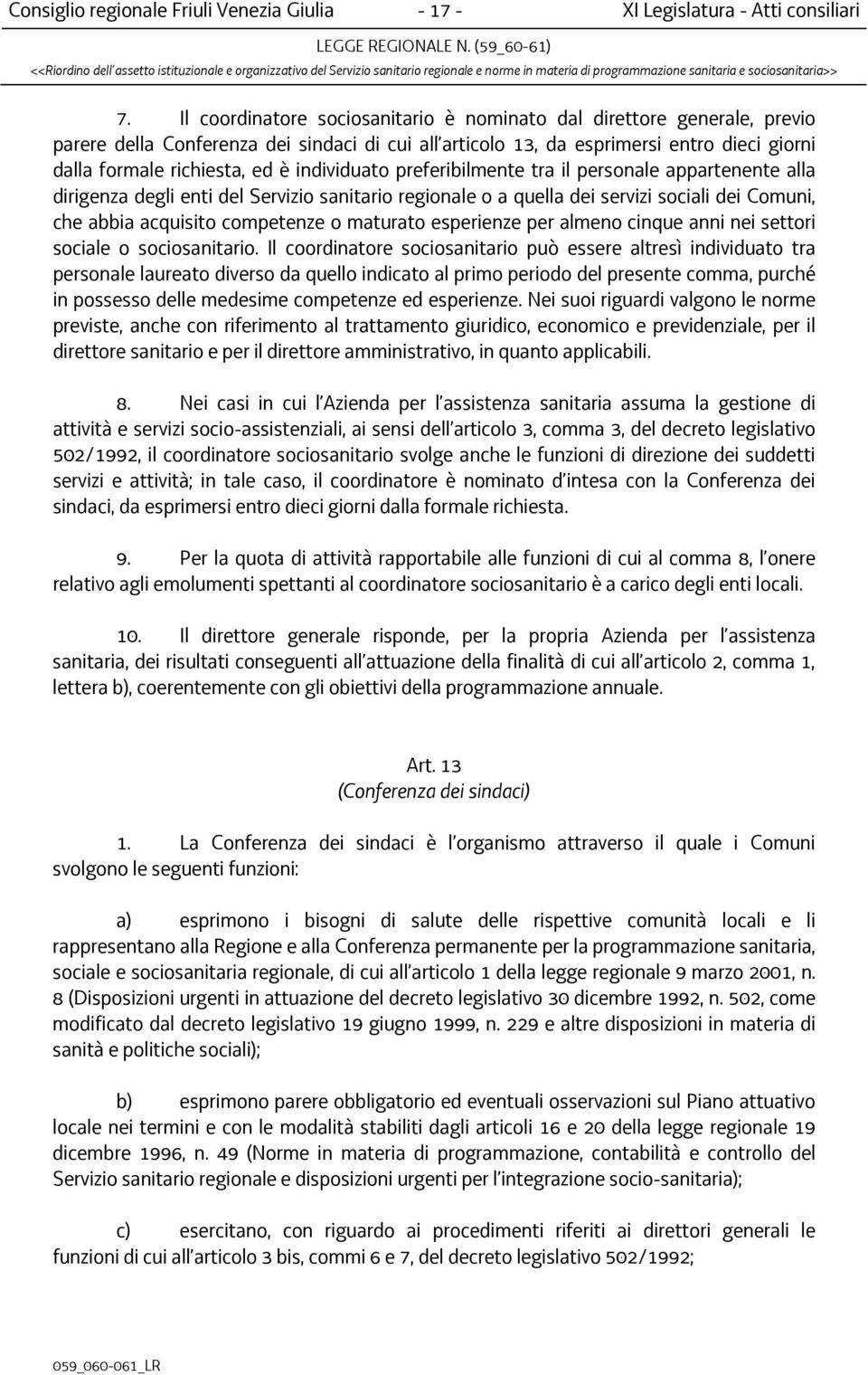 Consiglio regionale Friuli Venezia Giulia - 17 - XI Legislatura - Atti consiliari

LEGGE REGIONALE N. (59_60-61)

<<Riordino dell'assetto istituzionale e organizzativo del Servizio sanitario regionale e norme in materia di programmazione sanitaria e sociosanitaria>>

7. Il coordinatore sociosanitario è nominato dal direttore generale, previo parere della Conferenza dei sindaci di cui all'articolo 13, da esprimersi entro dieci giorni dalla formale richiesta, ed è individuato preferibilmente tra il personale appartenente alla dirigenza degli enti del Servizio sanitario regionale o a quella dei servizi sociali dei Comuni, che abbia acquisito competenze o maturato esperienze per almeno cinque anni nei settori sociale o sociosanitario. Il coordinatore sociosanitario può essere altresì individuato tra personale laureato diverso da quello indicato al primo periodo del presente comma, purché in possesso delle medesime competenze ed esperienze. Nei suoi riguardi valgono le norme previste, anche con riferimento al trattamento giuridico, economico e previdenziale, per il direttore sanitario e per il direttore amministrativo, in quanto applicabili.

8. Nei casi in cui l'Azienda per l'assistenza sanitaria assuma la gestione di attività e servizi socio-assistenziali, ai sensi dell'articolo 3, comma 3, del decreto legislativo 502/1992, il coordinatore sociosanitario svolge anche le funzioni di direzione dei suddetti servizi e attività; in tale caso, il coordinatore è nominato d'intesa con la Conferenza dei sindaci, da esprimersi entro dieci giorni dalla formale richiesta.

9. Per la quota di attività rapportabile alle funzioni di cui al comma 8, l'onere relativo agli emolumenti spettanti al coordinatore sociosanitario è a carico degli enti locali.

10. Il direttore generale risponde, per la propria Azienda per l'assistenza sanitaria, dei risultati conseguenti all'attuazione della finalità di cui all'articolo 2, comma 1, lettera b), coerentemente con gli obiettivi della programmazione annuale.

Art. 13
(Conferenza dei sindaci)

1. La Conferenza dei sindaci è l'organismo attraverso il quale i Comuni svolgono le seguenti funzioni:

a) esprimono i bisogni di salute delle rispettive comunità locali e li rappresentano alla Regione e alla Conferenza permanente per la programmazione sanitaria, sociale e sociosanitaria regionale, di cui all'articolo 1 della legge regionale 9 marzo 2001, n. 8 (Disposizioni urgenti in attuazione del decreto legislativo 30 dicembre 1992, n. 502, come modificato dal decreto legislativo 19 giugno 1999, n. 229 e altre disposizioni in materia di sanità e politiche sociali);

b) esprimono parere obbligatorio ed eventuali osservazioni sul Piano attuativo locale nei termini e con le modalità stabiliti dagli articoli 16 e 20 della legge regionale 19 dicembre 1996, n. 49 (Norme in materia di programmazione, contabilità e controllo del Servizio sanitario regionale e disposizioni urgenti per l'integrazione socio-sanitaria);

c) esercitano, con riguardo ai procedimenti riferiti ai direttori generali le funzioni di cui all'articolo 3 bis, commi 6 e 7, del decreto legislativo 502/1992;

059_060-061_LR